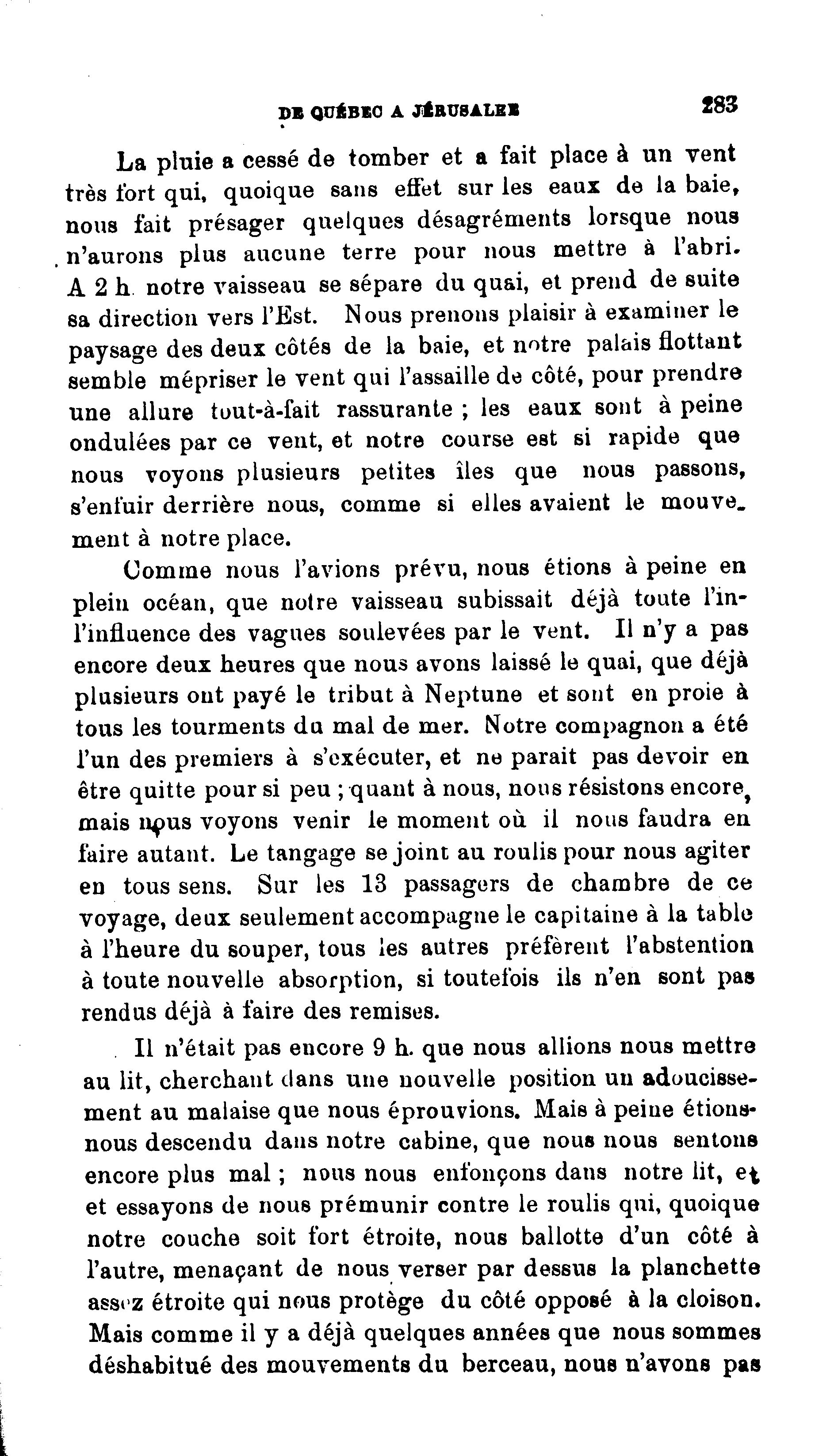 DE QUÉBEC A JÉRUSALEM 283

La pluie a cessé de tomber et a fait place à un vent très fort qui, quoique sans effet sur les eaux de la baie, nous fait présager quelques désagréments lorsque nous n'aurons plus aucune terre pour nous mettre à l'abri. A 2 h. notre vaisseau se sépare du quai, et prend de suite sa direction vers l'Est. Nous prenons plaisir à examiner le paysage des deux côtés de la baie, et notre palais flottant semble mépriser le vent qui l'assaille de côté, pour prendre une allure tout-à-fait rassurante ; les eaux sont à peine ondulées par ce vent, et notre course est si rapide que nous voyons plusieurs petites îles que nous passons, s'enfuir derrière nous, comme si elles avaient le mouvement à notre place.

Comme nous l'avions prévu, nous étions à peine en plein océan, que notre vaisseau subissait déjà toute l'in-l'influence des vagues soulevées par le vent. Il n'y a pas encore deux heures que nous avons laissé le quai, que déjà plusieurs ont payé le tribut à Neptune et sont en proie à tous les tourments du mal de mer. Notre compagnon a été l'un des premiers à s'exécuter, et ne parait pas devoir en être quitte pour si peu ; quant à nous, nous résistons encore, mais nous voyons venir le moment où il nous faudra en faire autant. Le tangage se joint au roulis pour nous agiter en tous sens. Sur les 13 passagers de chambre de ce voyage, deux seulement accompagne le capitaine à la table à l'heure du souper, tous les autres préfèrent l'abstention à toute nouvelle absorption, si toutefois ils n'en sont pas rendus déjà à faire des remises.

Il n'était pas encore 9 h. que nous allions nous mettre au lit, cherchant dans une nouvelle position un adoucissement au malaise que nous éprouvions. Mais à peine étions-nous descendu dans notre cabine, que nous nous sentons encore plus mal ; nous nous enfonçons dans notre lit, et et essayons de nous prémunir contre le roulis qui, quoique notre couche soit fort étroite, nous ballotte d'un côté à l'autre, menaçant de nous verser par dessus la planchette assez étroite qui nous protège du côté opposé à la cloison. Mais comme il y a déjà quelques années que nous sommes déshabitué des mouvements du berceau, nous n'avons pas